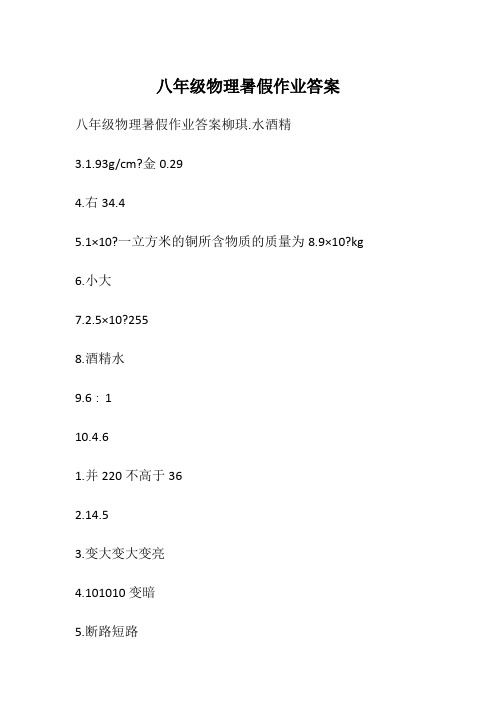 八年级物理暑假作业答案

八年级物理暑假作业答案柳琪.水酒精

3.1.93g/cm?金 0.29

4.右 34.4

5.1×10?一立方米的铜所含物质的质量为 8.9×10?kg

6.小大

7.2.5×10?255

8.酒精水

9.6：1

10.4.6

1.并 220 不高于 36

2.14.5

3.变大变大变亮

4.101010 变暗

5.断路短路